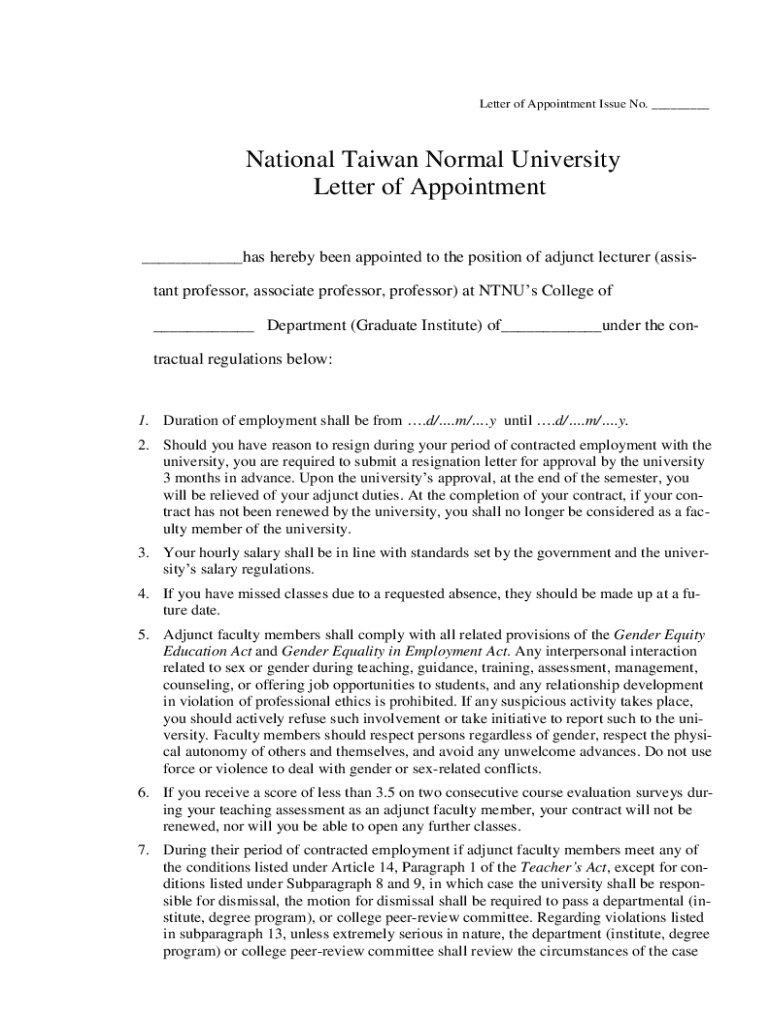 Letter of Appointment Issue No. ________

National Taiwan Normal University
Letter of Appointment

____________has hereby been appointed to the position of adjunct lecturer (assistant professor, associate professor, professor) at NTNU's College of ____________ Department (Graduate Institute) of____________under the contractual regulations below:

1. Duration of employment shall be from ….d/….m/….y until ….d/….m/….y.

2. Should you have reason to resign during your period of contracted employment with the university, you are required to submit a resignation letter for approval by the university 3 months in advance. Upon the university's approval, at the end of the semester, you will be relieved of your adjunct duties. At the completion of your contract, if your contract has not been renewed by the university, you shall no longer be considered as a faculty member of the university.

3. Your hourly salary shall be in line with standards set by the government and the university's salary regulations.

4. If you have missed classes due to a requested absence, they should be made up at a future date.

5. Adjunct faculty members shall comply with all related provisions of the Gender Equity Education Act and Gender Equality in Employment Act. Any interpersonal interaction related to sex or gender during teaching, guidance, training, assessment, management, counseling, or offering job opportunities to students, and any relationship development in violation of professional ethics is prohibited. If any suspicious activity takes place, you should actively refuse such involvement or take initiative to report such to the university. Faculty members should respect persons regardless of gender, respect the physical autonomy of others and themselves, and avoid any unwelcome advances. Do not use force or violence to deal with gender or sex-related conflicts.

6. If you receive a score of less than 3.5 on two consecutive course evaluation surveys during your teaching assessment as an adjunct faculty member, your contract will not be renewed, nor will you be able to open any further classes.

7. During their period of contracted employment if adjunct faculty members meet any of the conditions listed under Article 14, Paragraph 1 of the Teacher's Act, except for conditions listed under Subparagraph 8 and 9, in which case the university shall be responsible for dismissal, the motion for dismissal shall be required to pass a departmental (institute, degree program), or college peer-review committee. Regarding violations listed in subparagraph 13, unless extremely serious in nature, the department (institute, degree program) or college peer-review committee shall review the circumstances of the case